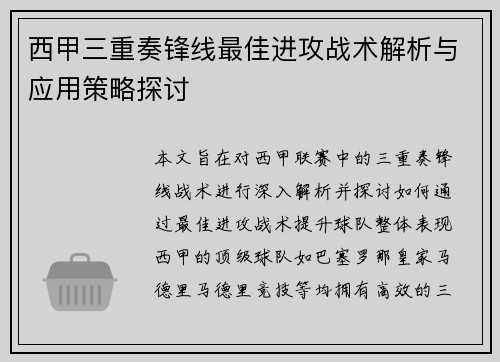 西甲三重奏锋线最佳进攻战术解析与应用策略探讨

本文旨在对西甲联赛中的三重奏锋线战术进行深入解析并探讨如何通过最佳进攻战术提升球队整体表现西甲的顶级球队如巴塞罗那皇家马德里马德里竞技等均拥有高效的三